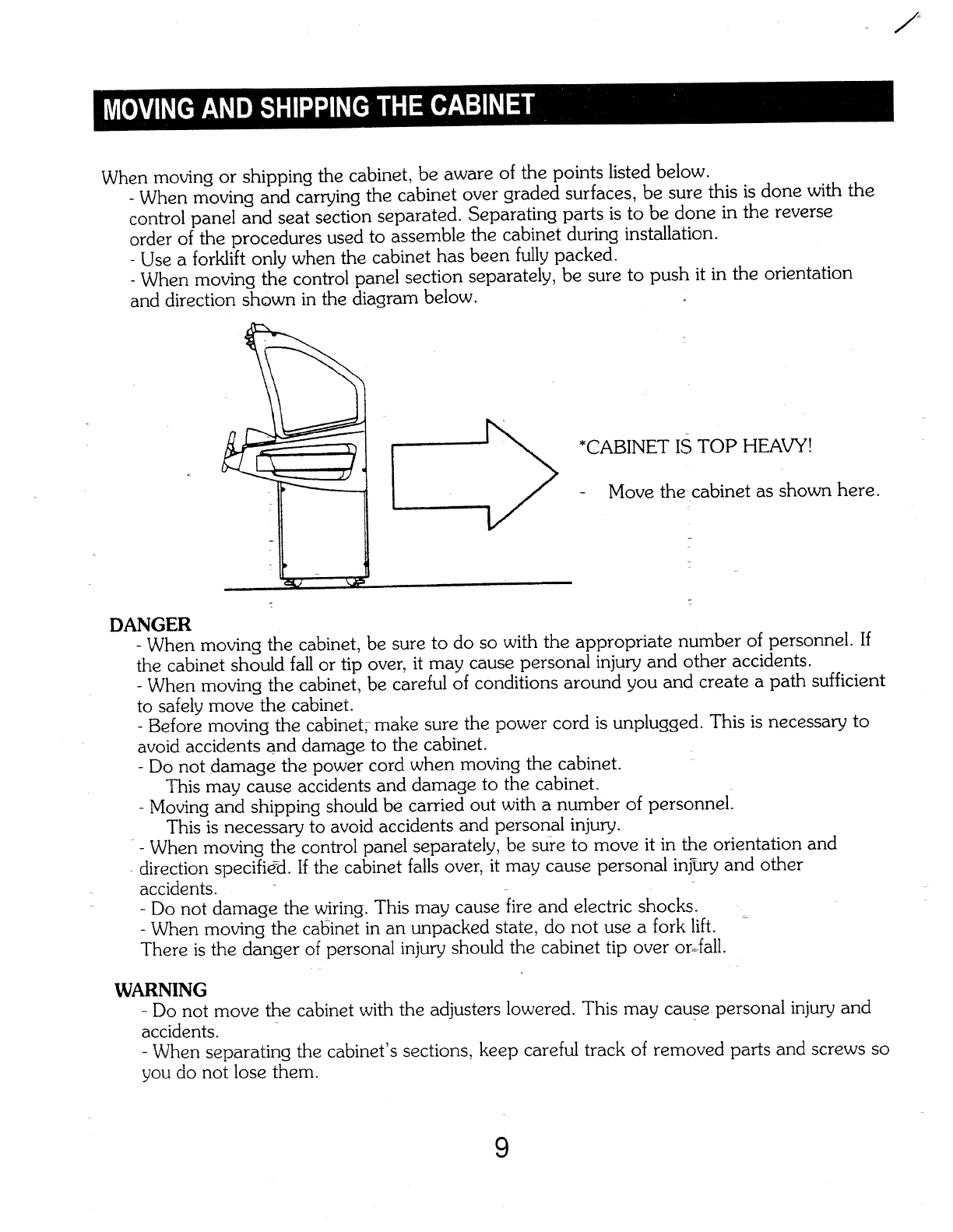 MOVING AND SHIPPING THE CABINET

When moving or shipping the cabinet, be aware of the points listed below.
- When moving and carrying the cabinet over graded surfaces, be sure this is done with the control panel and seat section separated. Separating parts is to be done in the reverse order of the procedures used to assemble the cabinet during installation.
- Use a forklift only when the cabinet has been fully packed.
- When moving the control panel section separately, be sure to push it in the orientation and direction shown in the diagram below.

*CABINET IS TOP HEAVY!

- Move the cabinet as shown here.

DANGER
- When moving the cabinet, be sure to do so with the appropriate number of personnel. If the cabinet should fall or tip over, it may cause personal injury and other accidents.
- When moving the cabinet, be careful of conditions around you and create a path sufficient to safely move the cabinet.
- Before moving the cabinet, make sure the power cord is unplugged. This is necessary to avoid accidents and damage to the cabinet.
- Do not damage the power cord when moving the cabinet.
This may cause accidents and damage to the cabinet.
- Moving and shipping should be carried out with a number of personnel.
This is necessary to avoid accidents and personal injury.
- When moving the control panel separately, be sure to move it in the orientation and direction specified. If the cabinet falls over, it may cause personal injury and other accidents.
- Do not damage the wiring. This may cause fire and electric shocks.
- When moving the cabinet in an unpacked state, do not use a fork lift.
There is the danger of personal injury should the cabinet tip over or fall.

WARNING
- Do not move the cabinet with the adjusters lowered. This may cause personal injury and accidents.
- When separating the cabinet's sections, keep careful track of removed parts and screws so you do not lose them.

9